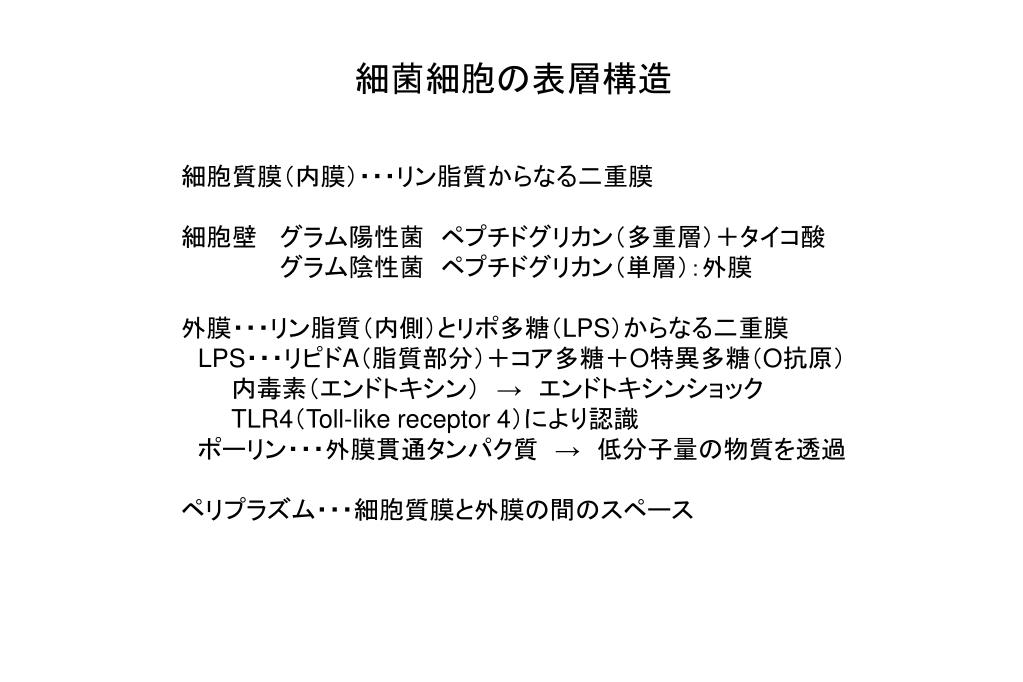 細菌細胞の表層構造

細胞質膜（内膜）・・・リン脂質からなる二重膜

細胞壁　グラム陽性菌　ペプチドグリカン（多重層）＋タイコ酸
　　　　グラム陰性菌　ペプチドグリカン（単層）：外膜

外膜・・・リン脂質（内側）とリポ多糖（LPS）からなる二重膜
　LPS・・・リピドA（脂質部分）＋コア多糖＋O特異多糖（O抗原）
　　内毒素（エンドトキシン）　→　エンドトキシンショック
　　TLR4（Toll-like receptor 4）により認識
　ポーリン・・・外膜貫通タンパク質　→　低分子量の物質を透過

ペリプラズム・・・細胞質膜と外膜の間のスペース